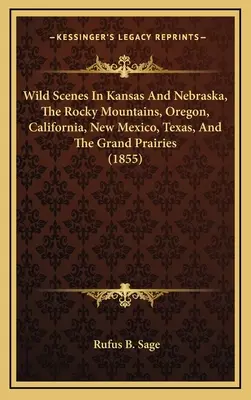 —KESSINGER'S LEGACY REPRINTS—

Wild Scenes In Kansas And Nebraska, The Rocky Mountains, Oregon, California, New Mexico, Texas, And The Grand Prairies (1855)

Rufus B. Sage